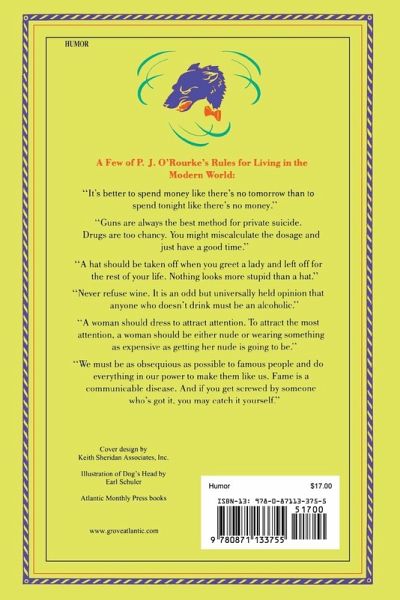 HUMOR

A Few of P. J. O'Rourke's Rules for Living in the Modern World:

"It's better to spend money like there's no tomorrow than to spend tonight like there's no money."

"Guns are always the best method for private suicide. Drugs are too chancy. You might miscalculate the dosage and just have a good time."

"A hat should be taken off when you greet a lady and left off for the rest of your life. Nothing looks more stupid than a hat."

"Never refuse wine. It is an odd but universally held opinion that anyone who doesn't drink must be an alcoholic."

"A woman should dress to attract attention. To attract the most attention, a woman should be either nude or wearing something as expensive as getting her nude is going to be."

"We must be as obsequious as possible to famous people and do everything in our power to make them like us. Fame is a communicable disease. And if you get screwed by someone who's got it, you may catch it yourself."

Cover design by
Keith Sheridan Associates, Inc.

Illustration of Dog's Head by
Earl Schuler

Atlantic Monthly Press books

www.groveatlantic.com

Humor $17.00

ISBN-13: 978-0-87113-375-5

51700

9 780871 133755